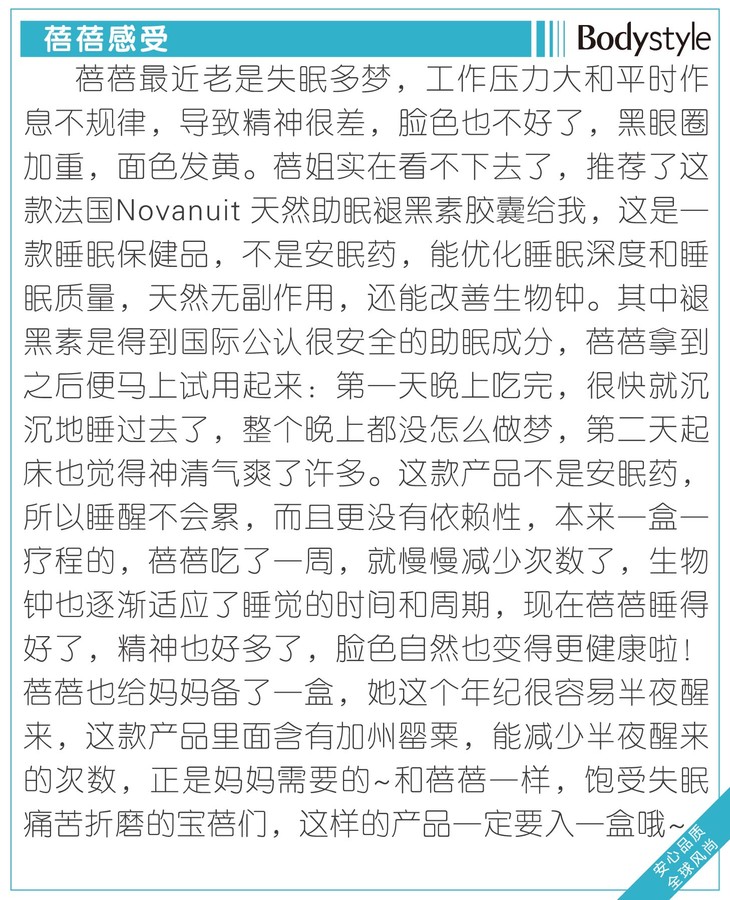 蓓蓓感受

Bodystyle

蓓蓓最近老是失眠多梦，工作压力大和平时作息不规律，导致精神很差，脸色也不好了，黑眼圈加重，面色发黄。蓓姐实在看不下去了，推荐了这款法国Novanuit 天然助眠褪黑素胶囊给我，这是一款睡眠保健品，不是安眠药，能优化睡眠深度和睡眠质量，天然无副作用，还能改善生物钟。其中褪黑素是得到国际公认很安全的助眠成分，蓓蓓拿到之后便马上试用起来：第一天晚上吃完，很快就沉沉地睡过去了，整个晚上都没怎么做梦，第二天起床也觉得神清气爽了许多。这款产品不是安眠药，所以睡醒不会累，而且更没有依赖性，本来一盒一疗程的，蓓蓓吃了一周，就慢慢减少次数了，生物钟也逐渐适应了睡觉的时间和周期，现在蓓蓓睡得好了，精神也好多了，脸色自然也变得更健康啦！蓓蓓也给妈妈备了一盒，她这个年纪很容易半夜醒来，这款产品里面含有加州罂粟，能减少半夜醒来的次数，正是妈妈需要的~和蓓蓓一样，饱受失眠痛苦折磨的宝蓓们，这样的产品一定要入一盒哦~

安心品质
全球风尚